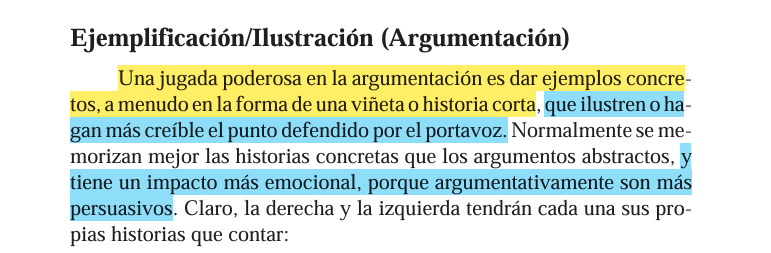 Ejemplificación/Ilustración (Argumentación)

Una jugada poderosa en la argumentación es dar ejemplos concretos, a menudo en la forma de una viñeta o historia corta, que ilustren o hagan más creíble el punto defendido por el portavoz. Normalmente se memorizan mejor las historias concretas que los argumentos abstractos, y tiene un impacto más emocional, porque argumentativamente son más persuasivos. Claro, la derecha y la izquierda tendrán cada una sus propias historias que contar: